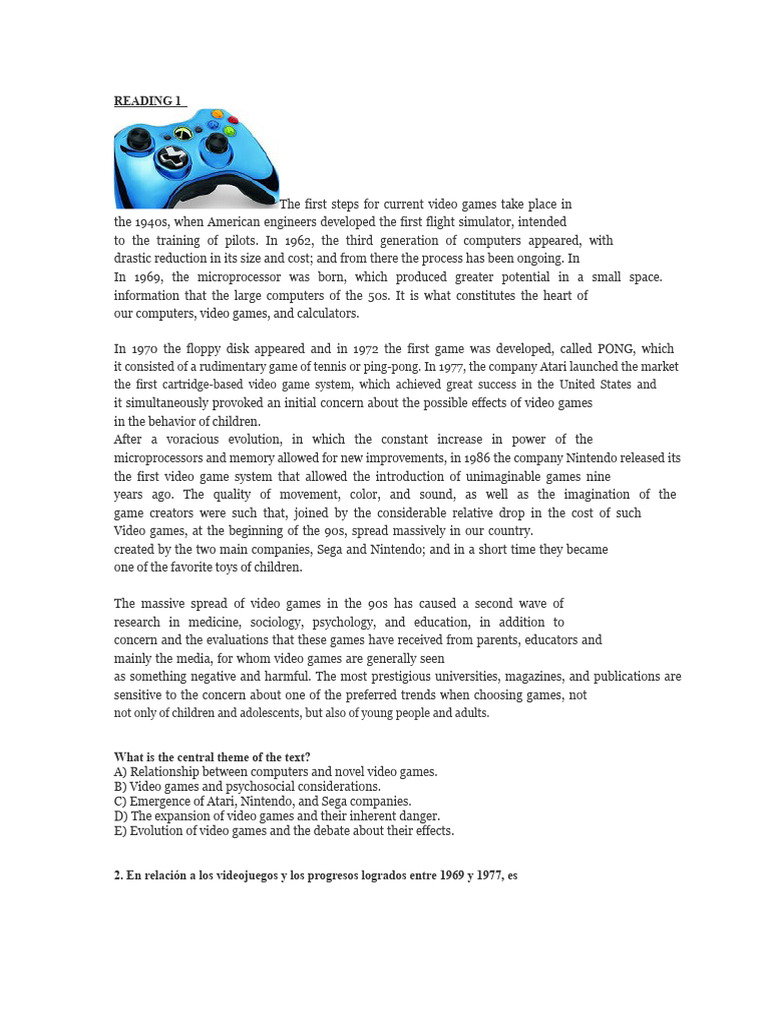 READING 1

The first steps for current video games take place in the 1940s, when American engineers developed the first flight simulator, intended to the training of pilots. In 1962, the third generation of computers appeared, with drastic reduction in its size and cost; and from there the process has been ongoing. In In 1969, the microprocessor was born, which produced greater potential in a small space. information that the large computers of the 50s. It is what constitutes the heart of our computers, video games, and calculators.

In 1970 the floppy disk appeared and in 1972 the first game was developed, called PONG, which it consisted of a rudimentary game of tennis or ping-pong. In 1977, the company Atari launched the market the first cartridge-based video game system, which achieved great success in the United States and it simultaneously provoked an initial concern about the possible effects of video games in the behavior of children.
After a voracious evolution, in which the constant increase in power of the microprocessors and memory allowed for new improvements, in 1986 the company Nintendo released its the first video game system that allowed the introduction of unimaginable games nine years ago. The quality of movement, color, and sound, as well as the imagination of the game creators were such that, joined by the considerable relative drop in the cost of such Video games, at the beginning of the 90s, spread massively in our country. created by the two main companies, Sega and Nintendo; and in a short time they became one of the favorite toys of children.

The massive spread of video games in the 90s has caused a second wave of research in medicine, sociology, psychology, and education, in addition to concern and the evaluations that these games have received from parents, educators and mainly the media, for whom video games are generally seen as something negative and harmful. The most prestigious universities, magazines, and publications are sensitive to the concern about one of the preferred trends when choosing games, not not only of children and adolescents, but also of young people and adults.

What is the central theme of the text?
A) Relationship between computers and novel video games.
B) Video games and psychosocial considerations.
C) Emergence of Atari, Nintendo, and Sega companies.
D) The expansion of video games and their inherent danger.
E) Evolution of video games and the debate about their effects.

2. En relación a los videojuegos y los progresos logrados entre 1969 y 1977, es